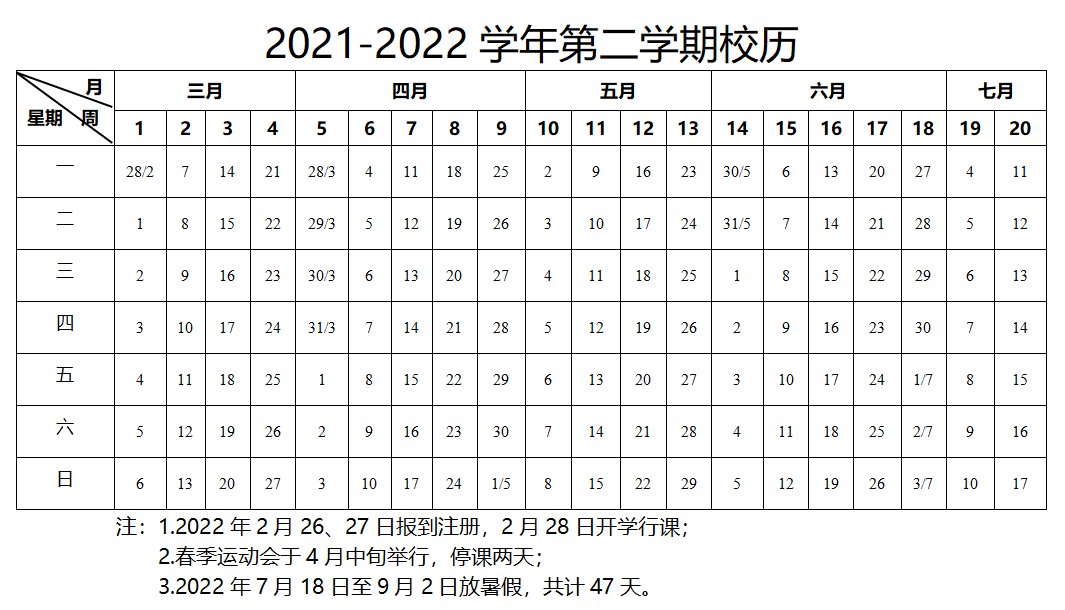 2021-2022学年第二学期校历

| 月 星期 周 | 三月 | | | | 四月 | | | | | 五月 | | | | 六月 | | | | | 七月 | |
|---|---|---|---|---|---|---|---|---|---|---|---|---|---|---|---|---|---|---|---|---|
| | 1 | 2 | 3 | 4 | 5 | 6 | 7 | 8 | 9 | 10 | 11 | 12 | 13 | 14 | 15 | 16 | 17 | 18 | 19 | 20 |
| 一 | 28/2 | 7 | 14 | 21 | 28/3 | 4 | 11 | 18 | 25 | 2 | 9 | 16 | 23 | 30/5 | 6 | 13 | 20 | 27 | 4 | 11 |
| 二 | 1 | 8 | 15 | 22 | 29/3 | 5 | 12 | 19 | 26 | 3 | 10 | 17 | 24 | 31/5 | 7 | 14 | 21 | 28 | 5 | 12 |
| 三 | 2 | 9 | 16 | 23 | 30/3 | 6 | 13 | 20 | 27 | 4 | 11 | 18 | 25 | 1 | 8 | 15 | 22 | 29 | 6 | 13 |
| 四 | 3 | 10 | 17 | 24 | 31/3 | 7 | 14 | 21 | 28 | 5 | 12 | 19 | 26 | 2 | 9 | 16 | 23 | 30 | 7 | 14 |
| 五 | 4 | 11 | 18 | 25 | 1 | 8 | 15 | 22 | 29 | 6 | 13 | 20 | 27 | 3 | 10 | 17 | 24 | 1/7 | 8 | 15 |
| 六 | 5 | 12 | 19 | 26 | 2 | 9 | 16 | 23 | 30 | 7 | 14 | 21 | 28 | 4 | 11 | 18 | 25 | 2/7 | 9 | 16 |
| 日 | 6 | 13 | 20 | 27 | 3 | 10 | 17 | 24 | 1/5 | 8 | 15 | 22 | 29 | 5 | 12 | 19 | 26 | 3/7 | 10 | 17 |

注：1.2022年2月26、27日报到注册，2月28日开学行课；
2.春季运动会于4月中旬举行，停课两天；
3.2022年7月18日至9月2日放暑假，共计47天。